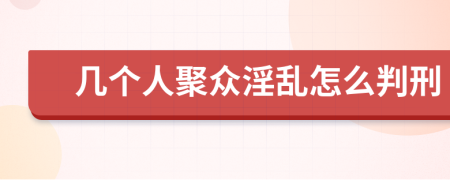 几个人聚众淫乱怎么判刑